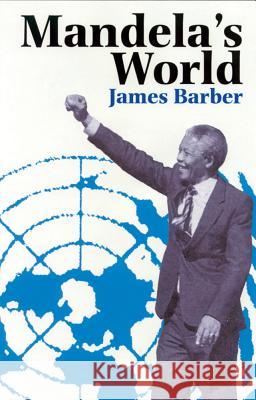 Mandela's World
James Barber

Kraina Książek